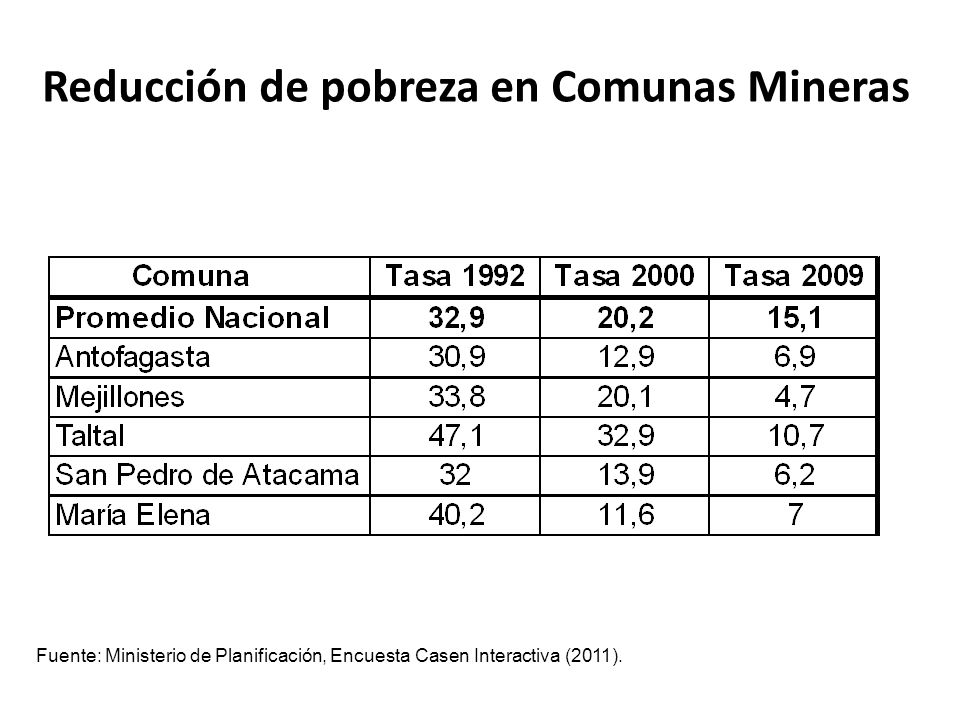 Reducción de pobreza en Comunas Mineras

| Comuna | Tasa 1992 | Tasa 2000 | Tasa 2009 |
|---|---|---|---|
| Promedio Nacional | 32,9 | 20,2 | 15,1 |
| Antofagasta | 30,9 | 12,9 | 6,9 |
| Mejillones | 33,8 | 20,1 | 4,7 |
| Taltal | 47,1 | 32,9 | 10,7 |
| San Pedro de Atacama | 32 | 13,9 | 6,2 |
| María Elena | 40,2 | 11,6 | 7 |

Fuente: Ministerio de Planificación, Encuesta Casen Interactiva (2011).